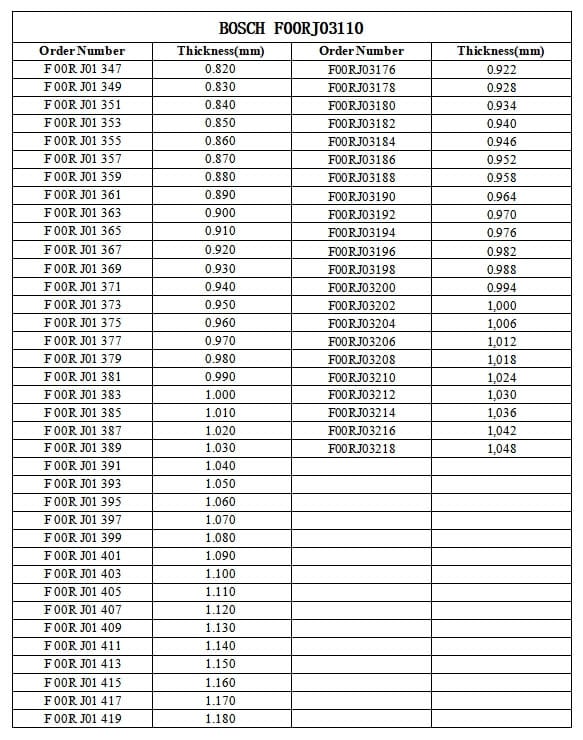 BOSCH F00RJ03110

| Order Number | Thickness(mm) | Order Number | Thickness(mm) |
|---|---|---|---|
| F 00R J01 347 | 0.820 | F00RJ03176 | 0.922 |
| F 00R J01 349 | 0.830 | F00RJ03178 | 0.928 |
| F 00R J01 351 | 0.840 | F00RJ03180 | 0.934 |
| F 00R J01 353 | 0.850 | F00RJ03182 | 0.940 |
| F 00R J01 355 | 0.860 | F00RJ03184 | 0.946 |
| F 00R J01 357 | 0.870 | F00RJ03186 | 0.952 |
| F 00R J01 359 | 0.880 | F00RJ03188 | 0.958 |
| F 00R J01 361 | 0.890 | F00RJ03190 | 0.964 |
| F 00R J01 363 | 0.900 | F00RJ03192 | 0.970 |
| F 00R J01 365 | 0.910 | F00RJ03194 | 0.976 |
| F 00R J01 367 | 0.920 | F00RJ03196 | 0.982 |
| F 00R J01 369 | 0.930 | F00RJ03198 | 0.988 |
| F 00R J01 371 | 0.940 | F00RJ03200 | 0.994 |
| F 00R J01 373 | 0.950 | F00RJ03202 | 1,000 |
| F 00R J01 375 | 0.960 | F00RJ03204 | 1,006 |
| F 00R J01 377 | 0.970 | F00RJ03206 | 1,012 |
| F 00R J01 379 | 0.980 | F00RJ03208 | 1,018 |
| F 00R J01 381 | 0.990 | F00RJ03210 | 1,024 |
| F 00R J01 383 | 1.000 | F00RJ03212 | 1,030 |
| F 00R J01 385 | 1.010 | F00RJ03214 | 1,036 |
| F 00R J01 387 | 1.020 | F00RJ03216 | 1,042 |
| F 00R J01 389 | 1.030 | F00RJ03218 | 1,048 |
| F 00R J01 391 | 1.040 | | |
| F 00R J01 393 | 1.050 | | |
| F 00R J01 395 | 1.060 | | |
| F 00R J01 397 | 1.070 | | |
| F 00R J01 399 | 1.080 | | |
| F 00R J01 401 | 1.090 | | |
| F 00R J01 403 | 1.100 | | |
| F 00R J01 405 | 1.110 | | |
| F 00R J01 407 | 1.120 | | |
| F 00R J01 409 | 1.130 | | |
| F 00R J01 411 | 1.140 | | |
| F 00R J01 413 | 1.150 | | |
| F 00R J01 415 | 1.160 | | |
| F 00R J01 417 | 1.170 | | |
| F 00R J01 419 | 1.180 | | |